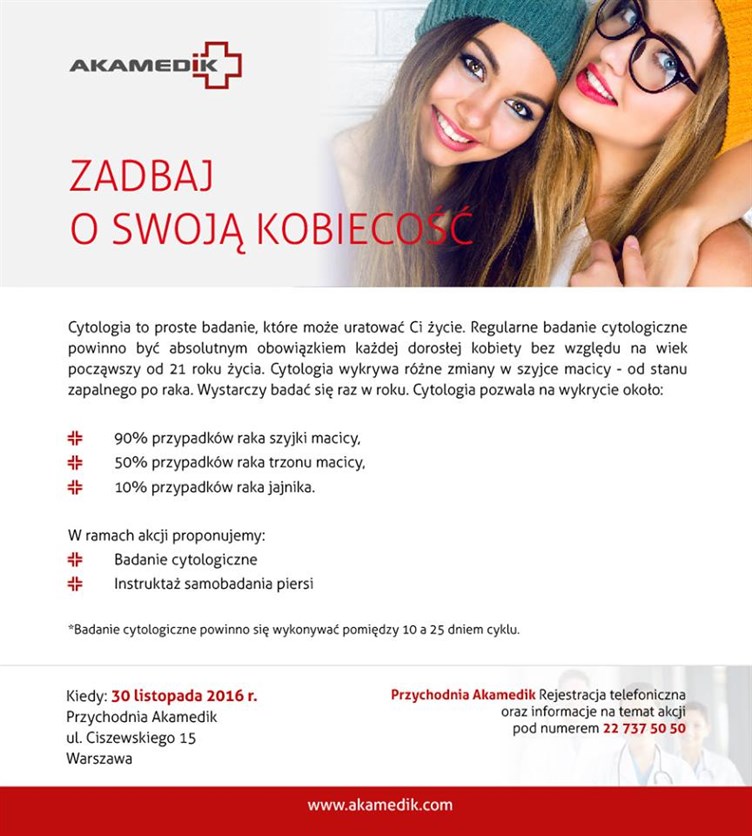 AKAMEDIK

ZADBAJ
O SWOJĄ KOBIECOŚĆ

Cytologia to proste badanie, które może uratować Ci życie. Regularne badanie cytologiczne powinno być absolutnym obowiązkiem każdej dorosłej kobiety bez względu na wiek począwszy od 21 roku życia. Cytologia wykrywa różne zmiany w szyjce macicy - od stanu zapalnego po raka. Wystarczy badać się raz w roku. Cytologia pozwala na wykrycie około:

90% przypadków raka szyjki macicy,
50% przypadków raka trzonu macicy,
10% przypadków raka jajnika.

W ramach akcji proponujemy:
Badanie cytologiczne
Instruktaż samobadania piersi

*Badanie cytologiczne powinno się wykonywać pomiędzy 10 a 25 dniem cyklu.

Kiedy: 30 listopada 2016 r.
Przychodnia Akamedik
ul. Ciszewskiego 15
Warszawa

Przychodnia Akamedik Rejestracja telefoniczna oraz informacje na temat akcji pod numerem 22 737 50 50

www.akamedik.com